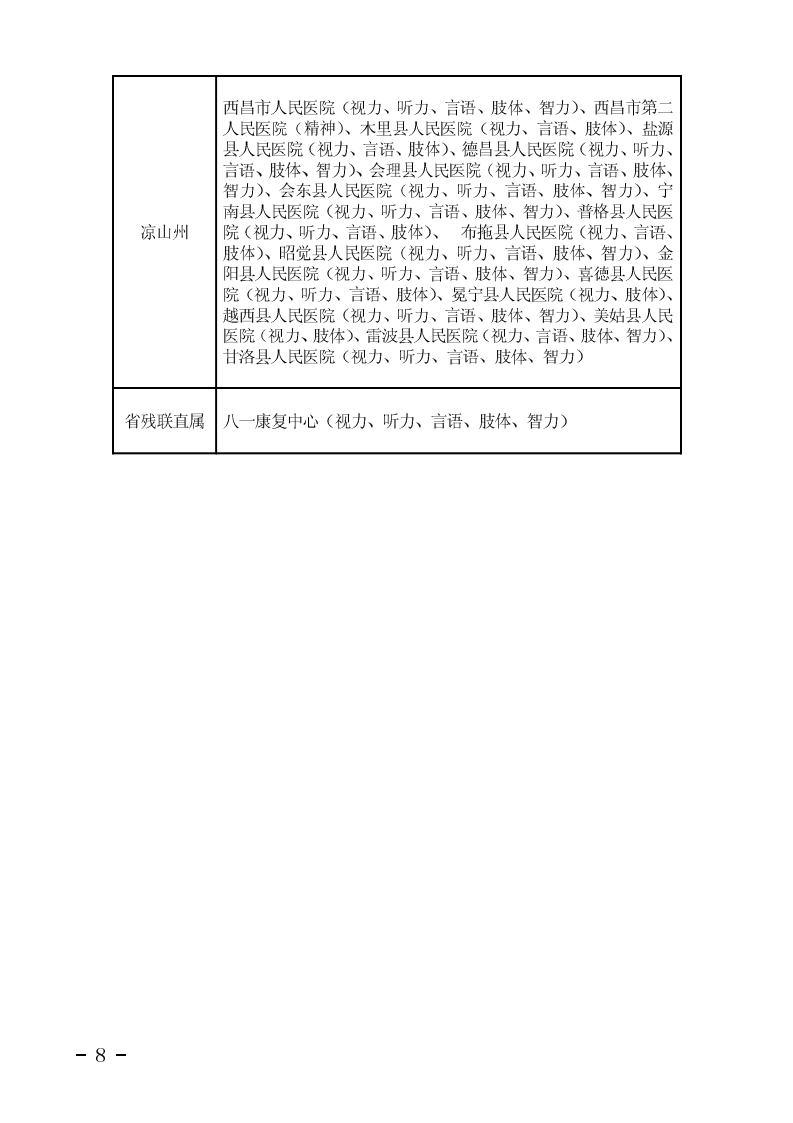 | 凉山州 | 西昌市人民医院（视力、听力、言语、肢体、智力）、西昌市第二人民医院（精神）、木里县人民医院（视力、言语、肢体）、盐源县人民医院（视力、言语、肢体）、德昌县人民医院（视力、听力、言语、肢体、智力）、会理县人民医院（视力、听力、言语、肢体、智力）、会东县人民医院（视力、听力、言语、肢体、智力）、宁南县人民医院（视力、听力、言语、肢体、智力）、普格县人民医院（视力、听力、言语、肢体）、 布拖县人民医院（视力、言语、肢体）、昭觉县人民医院（视力、听力、言语、肢体、智力）、金阳县人民医院（视力、听力、言语、肢体、智力）、喜德县人民医院（视力、听力、言语、肢体）、冕宁县人民医院（视力、肢体）、越西县人民医院（视力、听力、言语、肢体、智力）、美姑县人民医院（视力、肢体）、雷波县人民医院（视力、言语、肢体、智力）、甘洛县人民医院（视力、听力、言语、肢体、智力） |
|---|---|
| 省残联直属 | 八一康复中心（视力、听力、言语、肢体、智力） |

– 8 –